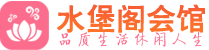 水堡阁会馆
品质生活休闲人生